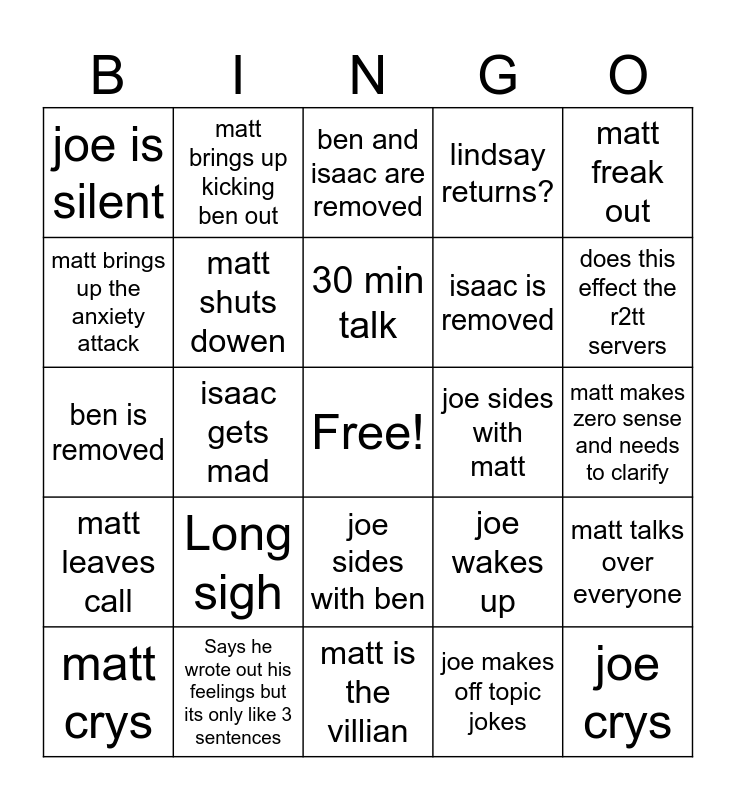 | B | I | N | G | O |
|---|---|---|---|---|
| joe is silent | matt brings up kicking ben out | ben and isaac are removed | lindsay returns? | matt freak out |
| matt brings up the anxiety attack | matt shuts dowen | 30 min talk | isaac is removed | does this effect the r2tt servers |
| ben is removed | isaac gets mad | Free! | joe sides with matt | matt makes zero sense and needs to clarify |
| matt leaves call | Long sigh | joe sides with ben | joe wakes up | matt talks over everyone |
| matt crys | Says he wrote out his feelings but its only like 3 sentences | matt is the villian | joe makes off topic jokes | joe crys |